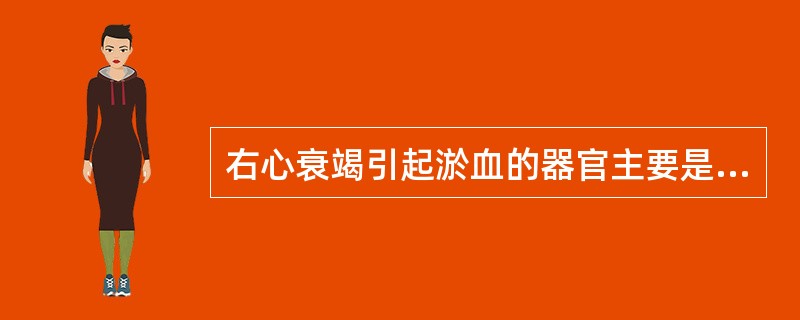 右心衰竭引起淤血的器官主要是...